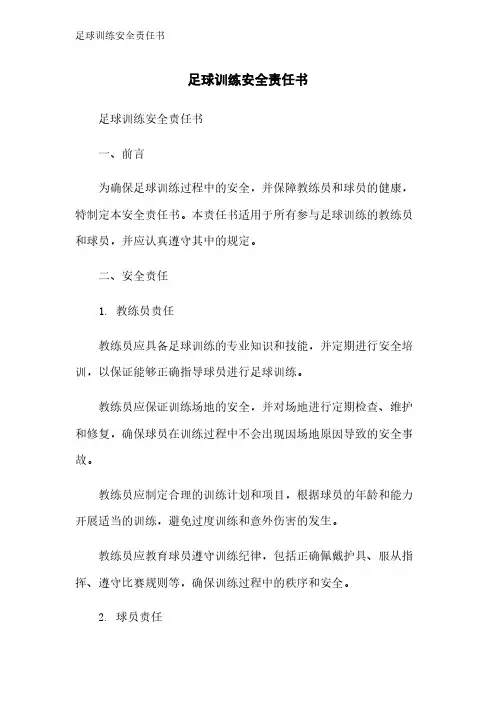 足球训练安全责任书

足球训练安全责任书

足球训练安全责任书

一、前言

为确保足球训练过程中的安全，并保障教练员和球员的健康，特制定本安全责任书。本责任书适用于所有参与足球训练的教练员和球员，并应认真遵守其中的规定。

二、安全责任

1. 教练员责任

教练员应具备足球训练的专业知识和技能，并定期进行安全培训，以保证能够正确指导球员进行足球训练。

教练员应保证训练场地的安全，并对场地进行定期检查、维护和修复，确保球员在训练过程中不会出现因场地原因导致的安全事故。

教练员应制定合理的训练计划和项目，根据球员的年龄和能力开展适当的训练，避免过度训练和意外伤害的发生。

教练员应教育球员遵守训练纪律，包括正确佩戴护具、服从指挥、遵守比赛规则等，确保训练过程中的秩序和安全。

2. 球员责任